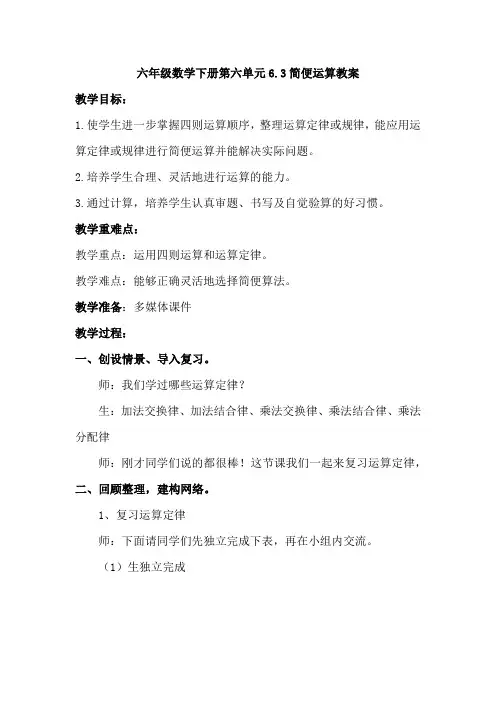 六年级数学下册第六单元6.3简便运算教案

教学目标：

1.使学生进一步掌握四则运算顺序，整理运算定律或规律，能应用运算定律或规律进行简便运算并能解决实际问题。

2.培养学生合理、灵活地进行运算的能力。

3.通过计算，培养学生认真审题、书写及自觉验算的好习惯。

教学重难点：

教学重点：运用四则运算和运算定律。

教学难点：能够正确灵活地选择简便算法。

教学准备：多媒体课件

教学过程：

一、创设情景、导入复习。

师：我们学过哪些运算定律？

生：加法交换律、加法结合律、乘法交换律、乘法结合律、乘法分配律

师：刚才同学们说的都很棒！这节课我们一起来复习运算定律，

二、回顾整理，建构网络。

1、复习运算定律

师：下面请同学们先独立完成下表，再在小组内交流。

（1）生独立完成